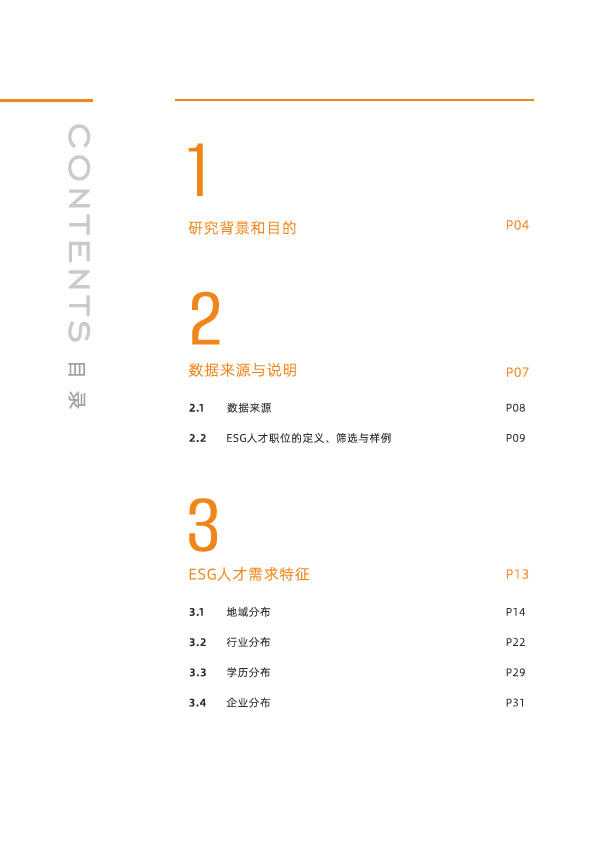 CONTENTS 目录

1

研究背景和目的 P04

2

数据来源与说明 P07

2.1 数据来源 P08

2.2 ESG人才职位的定义、筛选与样例 P09

3

ESG人才需求特征 P13

3.1 地域分布 P14

3.2 行业分布 P22

3.3 学历分布 P29

3.4 企业分布 P31